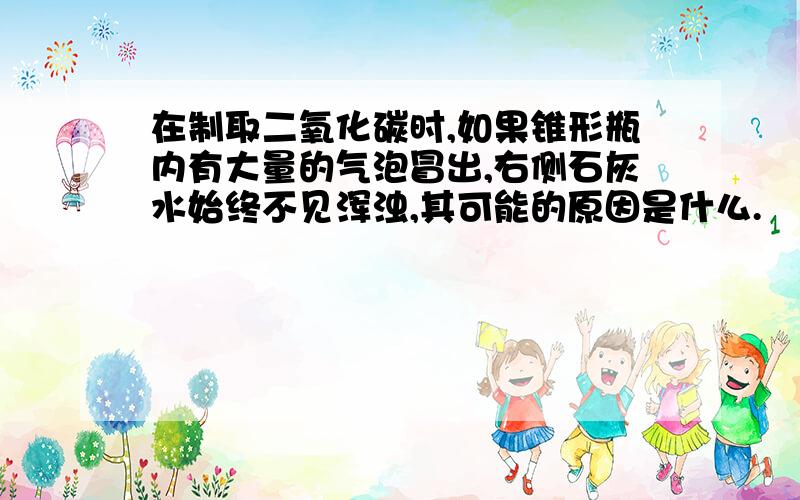 在制取二氧化碳时,如果锥形瓶内有大量的气泡冒出,右侧石灰水始终不见浑浊,其可能的原因是什么.